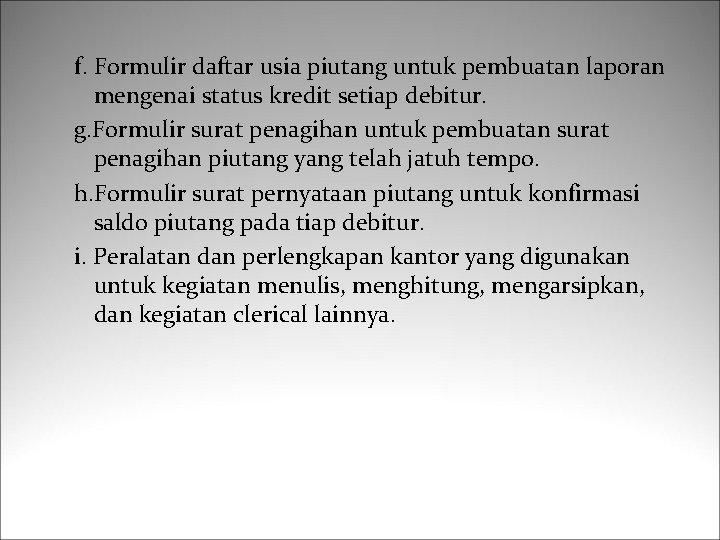 f. Formulir daftar usia piutang untuk pembuatan laporan mengenai status kredit setiap debitur.

g.Formulir surat penagihan untuk pembuatan surat penagihan piutang yang telah jatuh tempo.

h.Formulir surat pernyataan piutang untuk konfirmasi saldo piutang pada tiap debitur.

i. Peralatan dan perlengkapan kantor yang digunakan untuk kegiatan menulis, menghitung, mengarsipkan, dan kegiatan clerical lainnya.